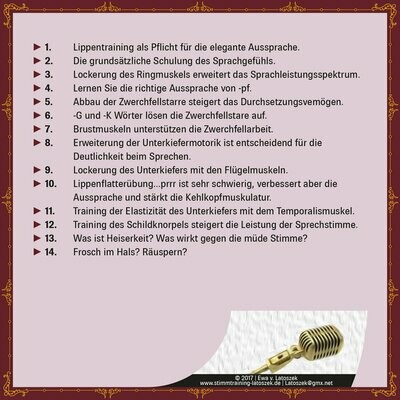 ► 1. Lippentraining als Pflicht für die elegante Aussprache.
► 2. Die grundsätzliche Schulung des Sprachgefühls.
► 3. Lockerung des Ringmuskels erweitert das Sprachleistungsspektrum.
► 4. Lernen Sie die richtige Aussprache von -pf.
► 5. Abbau der Zwerchfellstarre steigert das Durchsetzungsvemögen.
► 6. -G und -K Wörter lösen die Zwerchfellstare auf.
► 7. Brustmuskeln unterstützen die Zwerchfellarbeit.
► 8. Erweiterung der Unterkiefermotorik ist entscheidend für die Deutlichkeit beim Sprechen.
► 9. Lockerung des Unterkiefers mit den Flügelmuskeln.
► 10. Lippenflatterübung...prrr ist sehr schwierig, verbessert aber die Aussprache und stärkt die Kehlkopfmuskulatur.
► 11. Training der Elastizität des Unterkiefers mit dem Temporalismuskel.
► 12. Training des Schildknorpels steigert die Leistung der Sprechstimme.
► 13. Was ist Heiserkeit? Was wirkt gegen die müde Stimme?
► 14. Frosch im Hals? Räuspern?

© 2017 | Ewa v. Latoszek
www.stimmtraining-latoszek.de | Latoszek@gmx.net